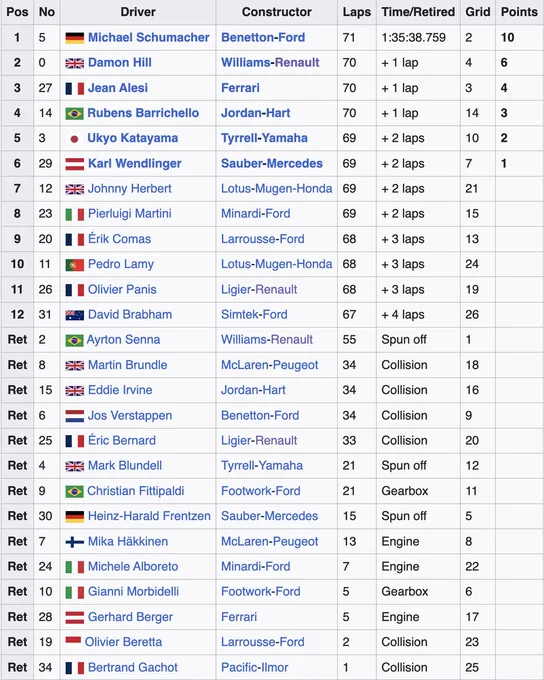 | Pos | No | Driver | Constructor | Laps | Time/Retired | Grid | Points |
|---|---|---|---|---|---|---|---|
| 1 | 5 | Michael Schumacher | Benetton-Ford | 71 | 1:35:38.759 | 2 | 10 |
| 2 | 0 | Damon Hill | Williams-Renault | 70 | + 1 lap | 4 | 6 |
| 3 | 27 | Jean Alesi | Ferrari | 70 | + 1 lap | 3 | 4 |
| 4 | 14 | Rubens Barrichello | Jordan-Hart | 70 | + 1 lap | 14 | 3 |
| 5 | 3 | Ukyo Katayama | Tyrrell-Yamaha | 69 | + 2 laps | 10 | 2 |
| 6 | 29 | Karl Wendlinger | Sauber-Mercedes | 69 | + 2 laps | 7 | 1 |
| 7 | 12 | Johnny Herbert | Lotus-Mugen-Honda | 69 | + 2 laps | 21 | |
| 8 | 23 | Pierluigi Martini | Minardi-Ford | 69 | + 2 laps | 15 | |
| 9 | 20 | Érik Comas | Larrousse-Ford | 68 | + 3 laps | 13 | |
| 10 | 11 | Pedro Lamy | Lotus-Mugen-Honda | 68 | + 3 laps | 24 | |
| 11 | 26 | Olivier Panis | Ligier-Renault | 68 | + 3 laps | 19 | |
| 12 | 31 | David Brabham | Simtek-Ford | 67 | + 4 laps | 26 | |
| Ret | 2 | Ayrton Senna | Williams-Renault | 55 | Spun off | 1 | |
| Ret | 8 | Martin Brundle | McLaren-Peugeot | 34 | Collision | 18 | |
| Ret | 15 | Eddie Irvine | Jordan-Hart | 34 | Collision | 16 | |
| Ret | 6 | Jos Verstappen | Benetton-Ford | 34 | Collision | 9 | |
| Ret | 25 | Éric Bernard | Ligier-Renault | 33 | Collision | 20 | |
| Ret | 4 | Mark Blundell | Tyrrell-Yamaha | 21 | Spun off | 12 | |
| Ret | 9 | Christian Fittipaldi | Footwork-Ford | 21 | Gearbox | 11 | |
| Ret | 30 | Heinz-Harald Frentzen | Sauber-Mercedes | 15 | Spun off | 5 | |
| Ret | 7 | Mika Häkkinen | McLaren-Peugeot | 13 | Engine | 8 | |
| Ret | 24 | Michele Alboreto | Minardi-Ford | 7 | Engine | 22 | |
| Ret | 10 | Gianni Morbidelli | Footwork-Ford | 5 | Gearbox | 6 | |
| Ret | 28 | Gerhard Berger | Ferrari | 5 | Engine | 17 | |
| Ret | 19 | Olivier Beretta | Larrousse-Ford | 2 | Collision | 23 | |
| Ret | 34 | Bertrand Gachot | Pacific-Ilmor | 1 | Collision | 25 | |